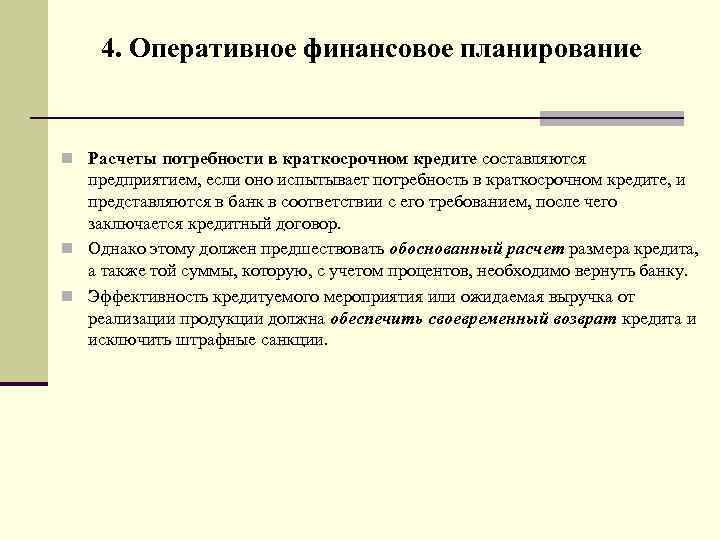 4. Оперативное финансовое планирование

Расчеты потребности в краткосрочном кредите составляются предприятием, если оно испытывает потребность в краткосрочном кредите, и представляются в банк в соответствии с его требованием, после чего заключается кредитный договор.

Однако этому должен предшествовать обоснованный расчет размера кредита, а также той суммы, которую, с учетом процентов, необходимо вернуть банку.

Эффективность кредитуемого мероприятия или ожидаемая выручка от реализации продукции должна обеспечить своевременный возврат кредита и исключить штрафные санкции.